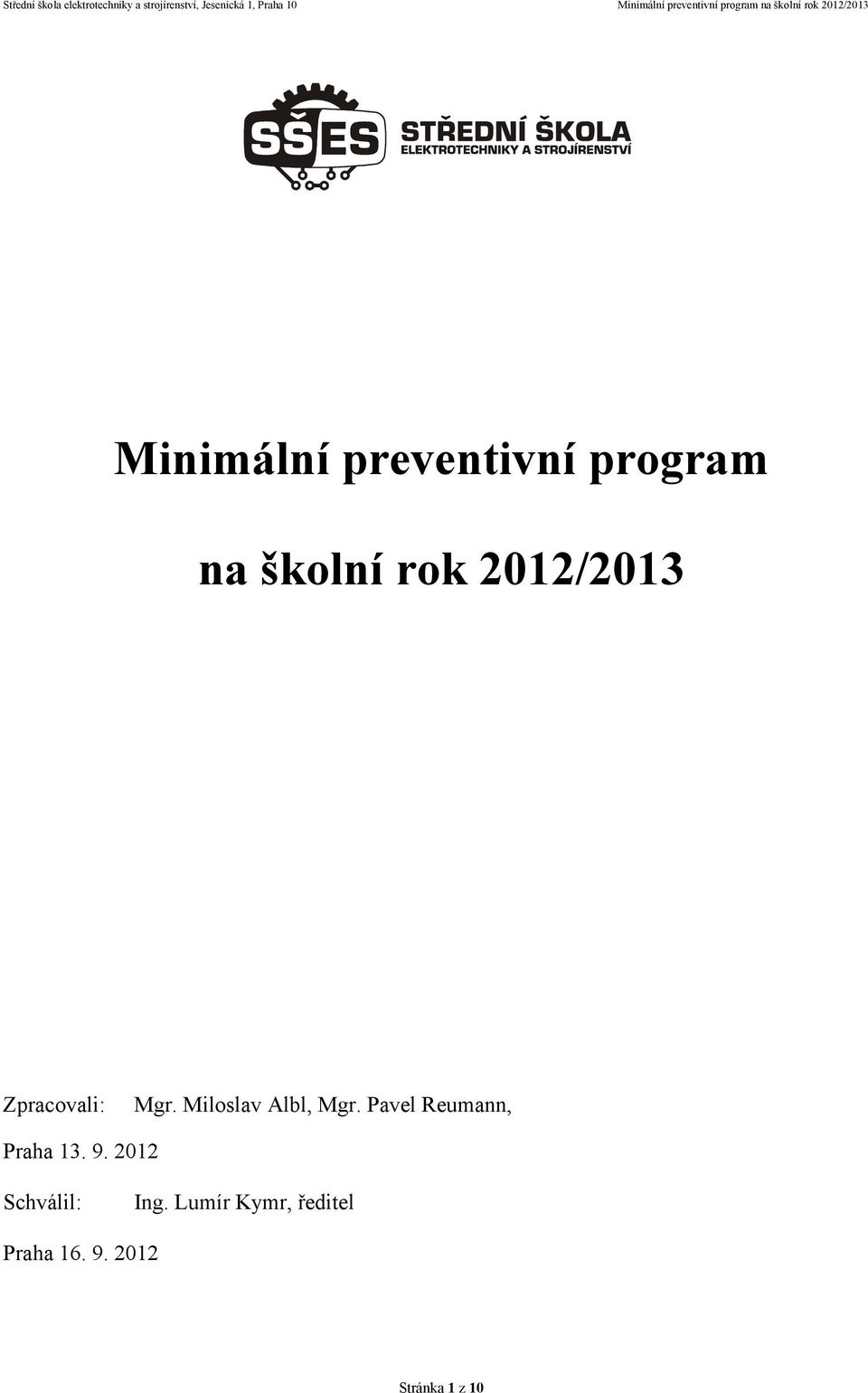 Střední škola elektrotechniky a strojírenství, Jesenická 1, Praha 10

Minimální preventivní program na školní rok 2012/2013

SŠES

STŘEDNÍ ŠKOLA
ELEKTROTECHNIKY A STROJÍRENSTVÍ

Minimální preventivní program

na školní rok 2012/2013

Zpracovali: Mgr. Miloslav Albl, Mgr. Pavel Reumann,

Praha 13. 9. 2012

Schválil: Ing. Lumír Kymr, ředitel

Praha 16. 9. 2012

Stránka 1 z 10